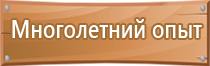 Многолетний опыт